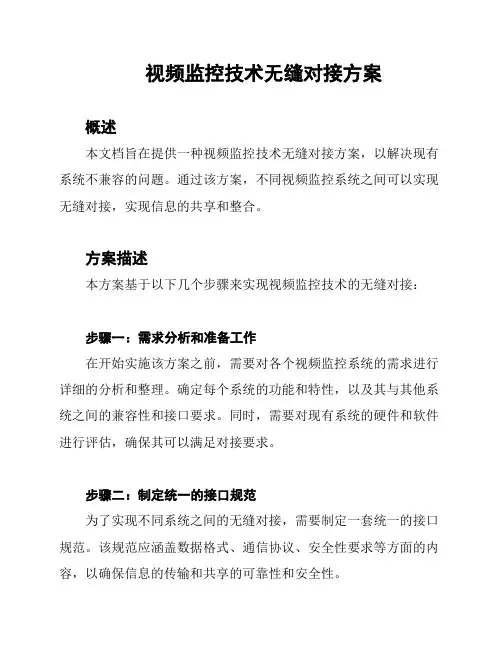 视频监控技术无缝对接方案

概述

本文档旨在提供一种视频监控技术无缝对接方案，以解决现有系统不兼容的问题。通过该方案，不同视频监控系统之间可以实现无缝对接，实现信息的共享和整合。

方案描述

本方案基于以下几个步骤来实现视频监控技术的无缝对接：

步骤一：需求分析和准备工作

在开始实施该方案之前，需要对各个视频监控系统的需求进行详细的分析和整理。确定每个系统的功能和特性，以及其与其他系统之间的兼容性和接口要求。同时，需要对现有系统的硬件和软件进行评估，确保其可以满足对接要求。

步骤二：制定统一的接口规范

为了实现不同系统之间的无缝对接，需要制定一套统一的接口规范。该规范应涵盖数据格式、通信协议、安全性要求等方面的内容，以确保信息的传输和共享的可靠性和安全性。